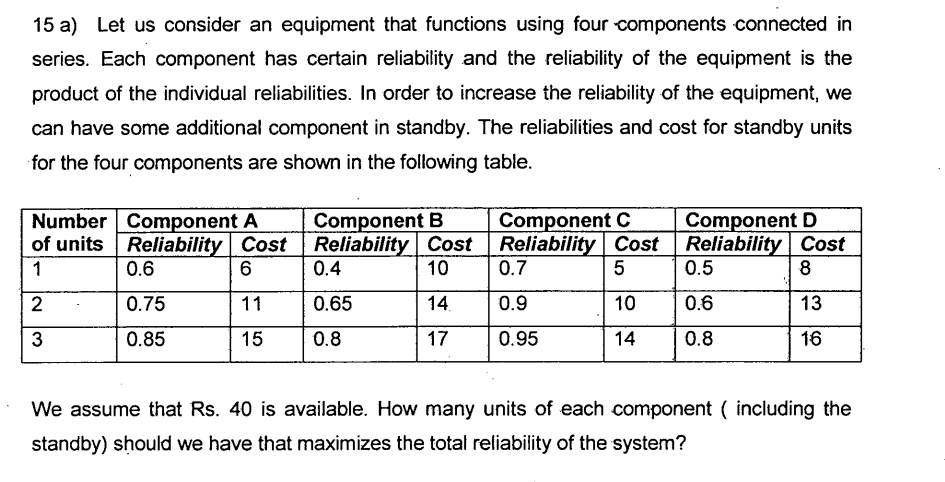 15 a) Let us consider an equipment that functions using four components connected in series. Each component has certain reliability and the reliability of the equipment is the product of the individual reliabilities. In order to increase the reliability of the equipment, we can have some additional component in standby. The reliabilities and cost for standby units for the four components are shown in the following table.

| Number of units | Component A Reliability | Component A Cost | Component B Reliability | Component B Cost | Component C Reliability | Component C Cost | Component D Reliability | Component D Cost |
|---|---|---|---|---|---|---|---|---|
| 1 | 0.6 | 6 | 0.4 | 10 | 0.7 | 5 | 0.5 | 8 |
| 2 | 0.75 | 11 | 0.65 | 14 | 0.9 | 10 | 0.6 | 13 |
| 3 | 0.85 | 15 | 0.8 | 17 | 0.95 | 14 | 0.8 | 16 |

We assume that Rs. 40 is available. How many units of each component ( including the standby) should we have that maximizes the total reliability of the system?